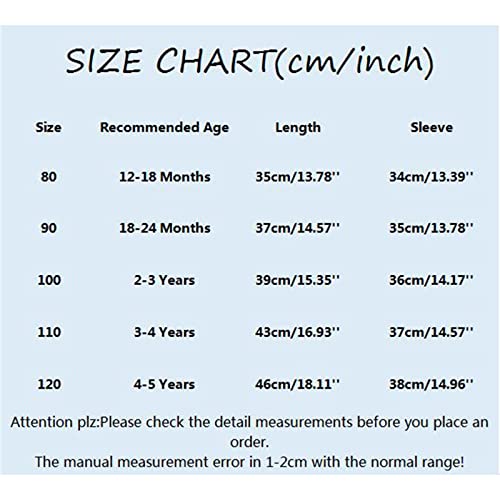 SIZE CHART(cm/inch)

| Size | Recommended Age | Length | Sleeve |
|---|---|---|---|
| 80 | 12-18 Months | 35cm/13.78'' | 34cm/13.39'' |
| 90 | 18-24 Months | 37cm/14.57'' | 35cm/13.78'' |
| 100 | 2-3 Years | 39cm/15.35'' | 36cm/14.17'' |
| 110 | 3-4 Years | 43cm/16.93'' | 37cm/14.57'' |
| 120 | 4-5 Years | 46cm/18.11'' | 38cm/14.96'' |

Attention plz:Please check the detail measurements before you place an order.
The manual measurement error in 1-2cm with the normal range!